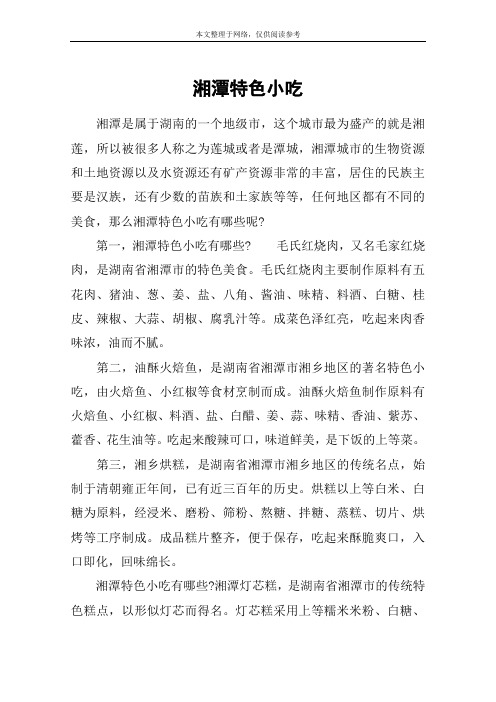 本文整理于网络，仅供阅读参考

湘潭特色小吃

湘潭是属于湖南的一个地级市，这个城市最为盛产的就是湘莲，所以被很多人称之为莲城或者是潭城，湘潭城市的生物资源和土地资源以及水资源还有矿产资源非常的丰富，居住的民族主要是汉族，还有少数的苗族和土家族等等，任何地区都有不同的美食，那么湘潭特色小吃有哪些呢?

第一，湘潭特色小吃有哪些？　毛氏红烧肉，又名毛家红烧肉，是湖南省湘潭市的特色美食。毛氏红烧肉主要制作原料有五花肉、猪油、葱、姜、盐、八角、酱油、味精、料酒、白糖、桂皮、辣椒、大蒜、胡椒、腐乳汁等。成菜色泽红亮，吃起来肉香味浓，油而不腻。

第二，油酥火焙鱼，是湖南省湘潭市湘乡地区的著名特色小吃，由火焙鱼、小红椒等食材烹制而成。油酥火焙鱼制作原料有火焙鱼、小红椒、料酒、盐、白醋、姜、蒜、味精、香油、紫苏、藿香、花生油等。吃起来酸辣可口，味道鲜美，是下饭的上等菜。

第三，湘乡烘糕，是湖南省湘潭市湘乡地区的传统名点，始制于清朝雍正年间，已有近三百年的历史。烘糕以上等白米、白糖为原料，经浸米、磨粉、筛粉、熬糖、拌糖、蒸糕、切片、烘烤等工序制成。成品糕片整齐，便于保存，吃起来酥脆爽口，入口即化，回味绵长。

湘潭特色小吃有哪些?湘潭灯芯糕，是湖南省湘潭市的传统特色糕点，以形似灯芯而得名。灯芯糕采用上等糯米米粉、白糖、